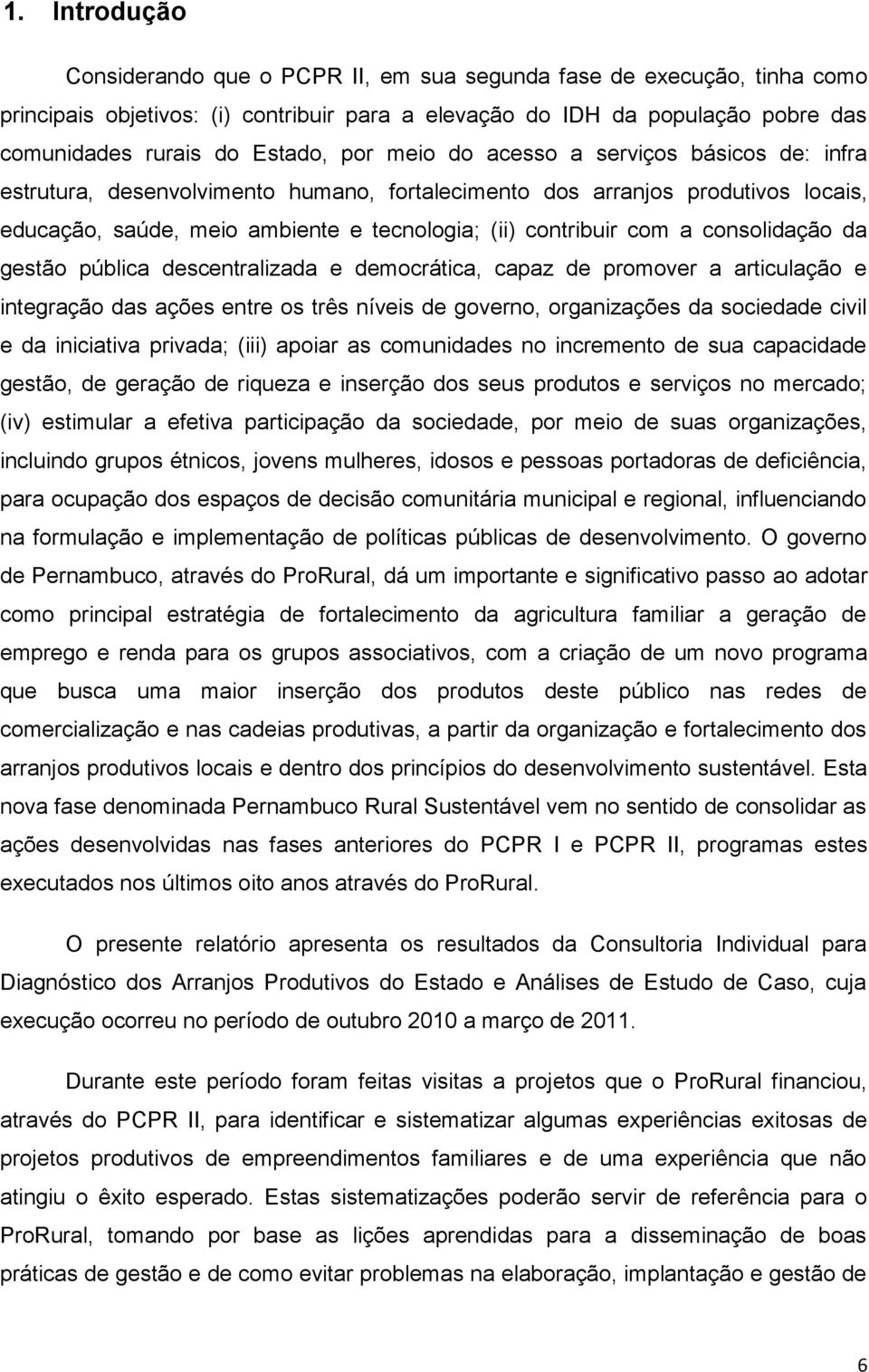 1. Introdução

Considerando que o PCPR II, em sua segunda fase de execução, tinha como principais objetivos: (i) contribuir para a elevação do IDH da população pobre das comunidades rurais do Estado, por meio do acesso a serviços básicos de: infra estrutura, desenvolvimento humano, fortalecimento dos arranjos produtivos locais, educação, saúde, meio ambiente e tecnologia; (ii) contribuir com a consolidação da gestão pública descentralizada e democrática, capaz de promover a articulação e integração das ações entre os três níveis de governo, organizações da sociedade civil e da iniciativa privada; (iii) apoiar as comunidades no incremento de sua capacidade gestão, de geração de riqueza e inserção dos seus produtos e serviços no mercado; (iv) estimular a efetiva participação da sociedade, por meio de suas organizações, incluindo grupos étnicos, jovens mulheres, idosos e pessoas portadoras de deficiência, para ocupação dos espaços de decisão comunitária municipal e regional, influenciando na formulação e implementação de políticas públicas de desenvolvimento. O governo de Pernambuco, através do ProRural, dá um importante e significativo passo ao adotar como principal estratégia de fortalecimento da agricultura familiar a geração de emprego e renda para os grupos associativos, com a criação de um novo programa que busca uma maior inserção dos produtos deste público nas redes de comercialização e nas cadeias produtivas, a partir da organização e fortalecimento dos arranjos produtivos locais e dentro dos princípios do desenvolvimento sustentável. Esta nova fase denominada Pernambuco Rural Sustentável vem no sentido de consolidar as ações desenvolvidas nas fases anteriores do PCPR I e PCPR II, programas estes executados nos últimos oito anos através do ProRural.

O presente relatório apresenta os resultados da Consultoria Individual para Diagnóstico dos Arranjos Produtivos do Estado e Análises de Estudo de Caso, cuja execução ocorreu no período de outubro 2010 a março de 2011.

Durante este período foram feitas visitas a projetos que o ProRural financiou, através do PCPR II, para identificar e sistematizar algumas experiências exitosas de projetos produtivos de empreendimentos familiares e de uma experiência que não atingiu o êxito esperado. Estas sistematizações poderão servir de referência para o ProRural, tomando por base as lições aprendidas para a disseminação de boas práticas de gestão e de como evitar problemas na elaboração, implantação e gestão de

6